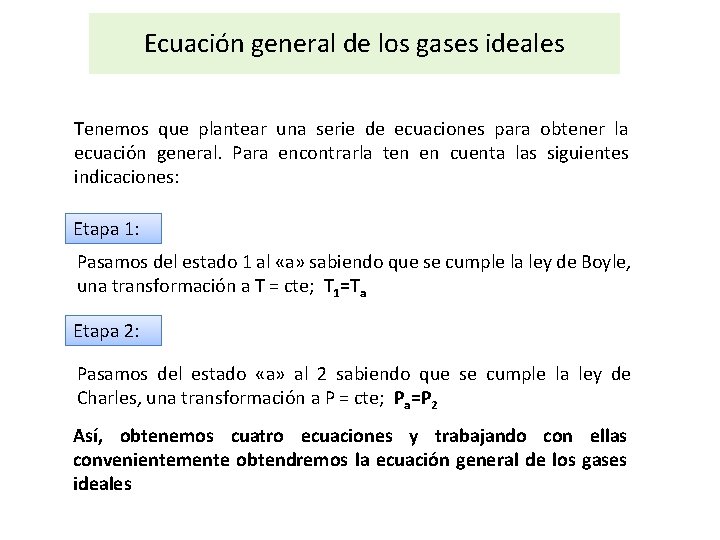 Ecuación general de los gases ideales

Tenemos que plantear una serie de ecuaciones para obtener la ecuación general. Para encontrarla ten en cuenta las siguientes indicaciones:

Etapa 1:

Pasamos del estado 1 al «a» sabiendo que se cumple la ley de Boyle, una transformación a T = cte; $T_1=T_a$

Etapa 2:

Pasamos del estado «a» al 2 sabiendo que se cumple la ley de Charles, una transformación a P = cte; $P_a=P_2$

Así, obtenemos cuatro ecuaciones y trabajando con ellas convenientemente obtendremos la ecuación general de los gases ideales